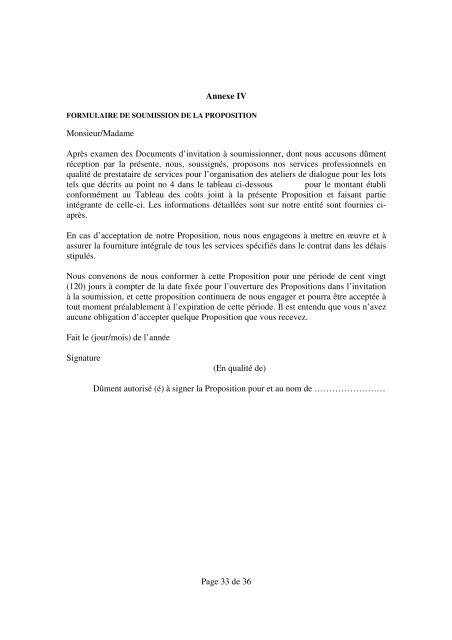 Annexe IV

FORMULAIRE DE SOUMISSION DE LA PROPOSITION

Monsieur/Madame

Après examen des Documents d'invitation à soumissionner, dont nous accusons dûment réception par la présente, nous, soussignés, proposons nos services professionnels en qualité de prestataire de services pour l'organisation des ateliers de dialogue pour les lots tels que décrits au point no 4 dans le tableau ci-dessous pour le montant établi conformément au Tableau des coûts joint à la présente Proposition et faisant partie intégrante de celle-ci. Les informations détaillées sont sur notre entité sont fournies ci-après.

En cas d'acceptation de notre Proposition, nous nous engageons à mettre en œuvre et à assurer la fourniture intégrale de tous les services spécifiés dans le contrat dans les délais stipulés.

Nous convenons de nous conformer à cette Proposition pour une période de cent vingt (120) jours à compter de la date fixée pour l'ouverture des Propositions dans l'invitation à la soumission, et cette proposition continuera de nous engager et pourra être acceptée à tout moment préalablement à l'expiration de cette période. Il est entendu que vous n'avez aucune obligation d'accepter quelque Proposition que vous recevez.

Fait le (jour/mois) de l'année

Signature

(En qualité de)

Dûment autorisé (é) à signer la Proposition pour et au nom de ……………………

Page 33 de 36